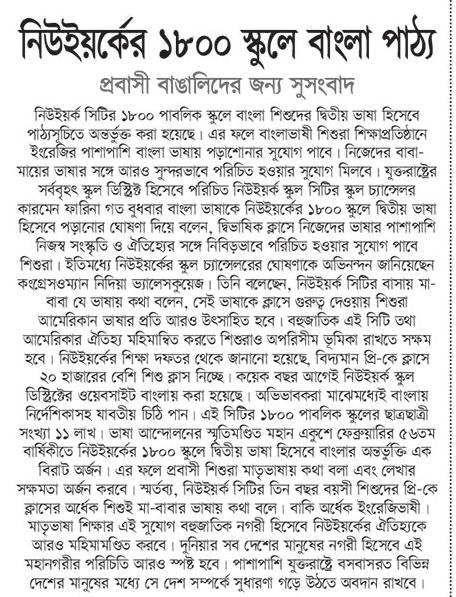 নিউইয়র্কের ১৮০০ স্কুলে বাংলা পাঠ্য

প্রবাসী বাঙালিদের জন্য সুসংবাদ

নিউইয়র্ক সিটির ১৮০০ পাবলিক স্কুলে বাংলা শিশুদের দ্বিতীয় ভাষা হিসেবে পাঠ্যসূচিতে অন্তর্ভুক্ত করা হয়েছে। এর ফলে বাংলাভাষী শিশুরা শিক্ষাপ্রতিষ্ঠানে ইংরেজির পাশাপাশি বাংলা ভাষায় পড়াশোনার সুযোগ পাবে। নিজেদের বাবা-মায়ের ভাষার সঙ্গে আরও সুন্দরভাবে পরিচিত হওয়ার সুযোগ মিলবে। যুক্তরাষ্ট্রের সর্ববৃহৎ স্কুল ডিস্ট্রিক্ট হিসেবে পরিচিত নিউইয়র্ক স্কুল সিটির স্কুল চ্যান্সেলর কারমেন ফারিনা গত বুধবার বাংলা ভাষাকে নিউইয়র্কের ১৮০০ স্কুলে দ্বিতীয় ভাষা হিসেবে পড়ানোর ঘোষণা দিয়ে বলেন, দ্বিভাষিক ক্লাসে নিজেদের ভাষার পাশাপাশি নিজস্ব সংস্কৃতি ও ঐতিহ্যের সঙ্গে নিবিড়ভাবে পরিচিত হওয়ার সুযোগ পাবে শিশুরা। ইতিমধ্যে নিউইয়র্কের স্কুল চ্যান্সেলরের ঘোষণাকে অভিনন্দন জানিয়েছেন কংগ্রেসওম্যান নিদিয়া ভ্যালেসকুয়েজ। তিনি বলেছেন, নিউইয়র্ক সিটির বাসায় মা-বাবা যে ভাষায় কথা বলেন, সেই ভাষাকে ক্লাসে গুরুত্ব দেওয়ায় শিশুরা আমেরিকান ভাষার প্রতি আরও উৎসাহিত হবে। বহুজাতিক এই সিটি তথা আমেরিকার ঐতিহ্য মহিমান্বিত করতে শিশুরাও অপরিসীম ভূমিকা রাখতে সক্ষম হবে। নিউইয়র্কের শিক্ষা দফতর থেকে জানানো হয়েছে, বিদ্যমান প্রি-কে ক্লাসে ২০ হাজারের বেশি শিশু ক্লাস নিচ্ছে। কয়েক বছর আগেই নিউইয়র্ক স্কুল ডিস্ট্রিক্টের ওয়েবসাইট বাংলায় করা হয়েছে। অভিভাবকরা মাঝেমধ্যেই বাংলায় নির্দেশিকাসহ যাবতীয় চিঠি পান। এই সিটির ১৮০০ পাবলিক স্কুলের ছাত্রছাত্রী সংখ্যা ১১ লাখ। ভাষা আন্দোলনের স্মৃতিমণ্ডিত মহান একুশে ফেব্রুয়ারির ৫৬তম বার্ষিকীতে নিউইয়র্কের ১৮০০ স্কুলে দ্বিতীয় ভাষা হিসেবে বাংলার অন্তর্ভুক্তি এক বিরাট অর্জন। এর ফলে প্রবাসী শিশুরা মাতৃভাষায় কথা বলা এবং লেখার সক্ষমতা অর্জন করবে। স্মর্তব্য, নিউইয়র্ক সিটির তিন বছর বয়সী শিশুদের প্রি-কে ক্লাসের অর্ধেক শিশুই মা-বাবার ভাষায় কথা বলে। বাকি অর্ধেক ইংরেজিভাষী। মাতৃভাষা শিক্ষার এই সুযোগ বহুজাতিক নগরী হিসেবে নিউইয়র্কের ঐতিহ্যকে আরও মহিমামণ্ডিত করবে। দুনিয়ার সব দেশের মানুষের নগরী হিসেবে এই মহানগরীর পরিচিতি আরও স্পষ্ট হবে। পাশাপাশি যুক্তরাষ্ট্রে বসবাসরত বিভিন্ন দেশের মানুষের মধ্যে সে দেশ সম্পর্কে সুধারণা গড়ে উঠতে অবদান রাখবে।